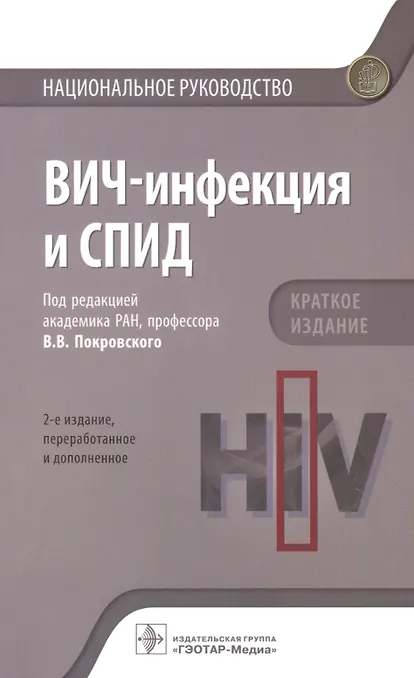 НАЦИОНАЛЬНОЕ РУКОВОДСТВО

ВИЧ-инфекция и СПИД

Под редакцией академика РАН, профессора В.В. Покровского

КРАТКОЕ ИЗДАНИЕ

2-е издание, переработанное и дополненное

HIV

ИЗДАТЕЛЬСКАЯ ГРУППА
«ГЭОТАР-Медиа»